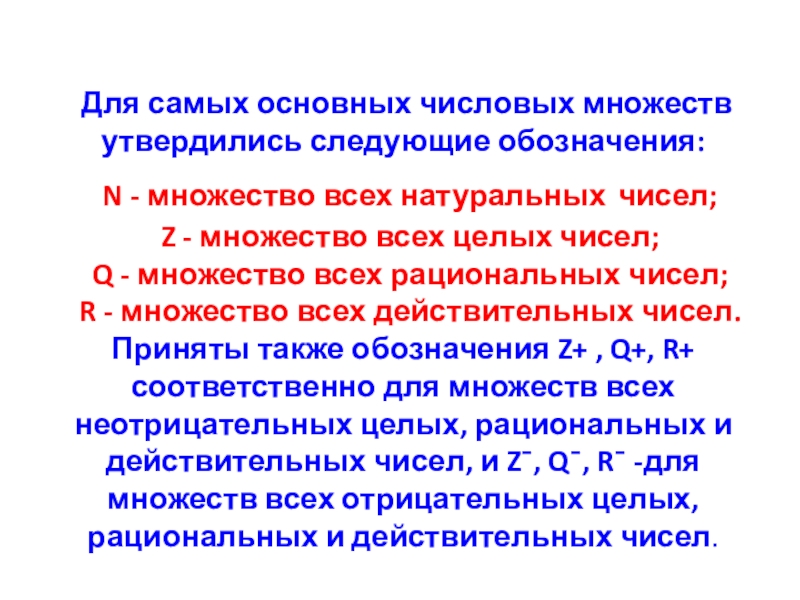 Для самых основных числовых множеств утвердились следующие обозначения:

N - множество всех натуральных чисел;

Z - множество всех целых чисел;

Q - множество всех рациональных чисел;

R - множество всех действительных чисел.

Приняты также обозначения Z+ , Q+, R+ соответственно для множеств всех неотрицательных целых, рациональных и действительных чисел, и $Z^-$, $Q^-$, $R^-$ -для множеств всех отрицательных целых, рациональных и действительных чисел.